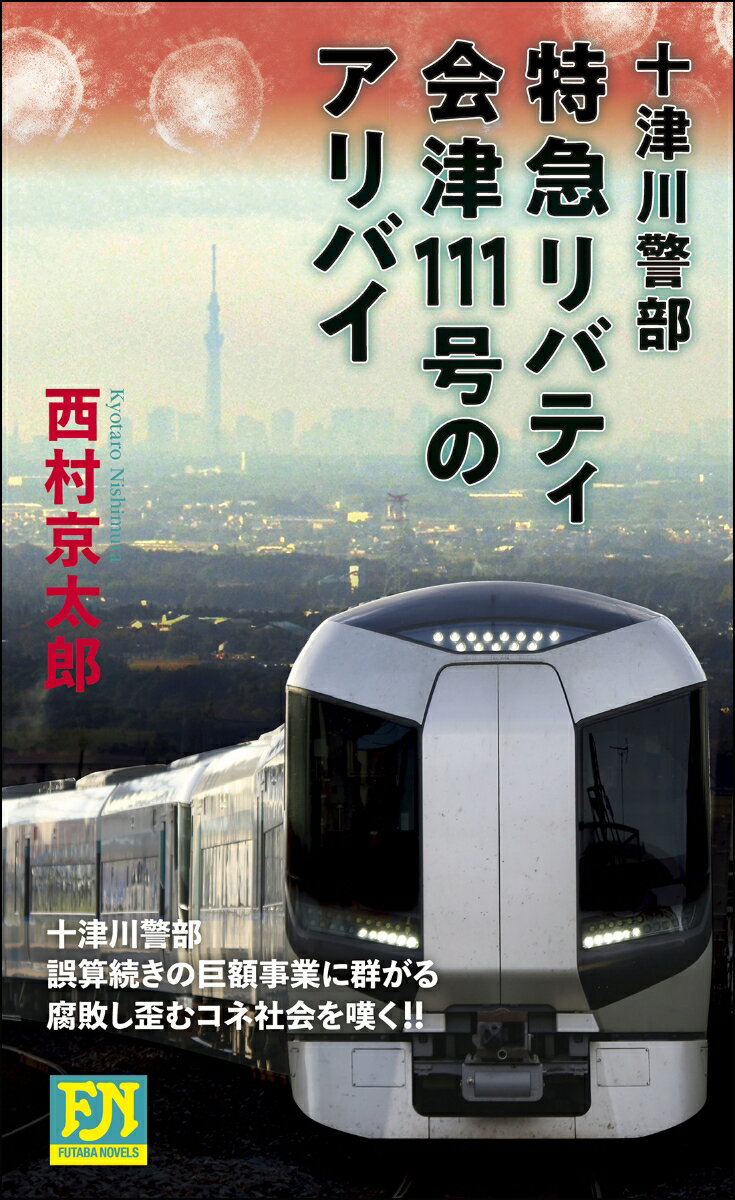 十津川警部
特急リバティ会津111号のアリバイ

西村京太郎
Kyotaro Nishimura

十津川警部
誤算続きの巨額事業に群がる
腐敗し歪むコネ社会を嘆く!!

FN
FUTABA NOVELS